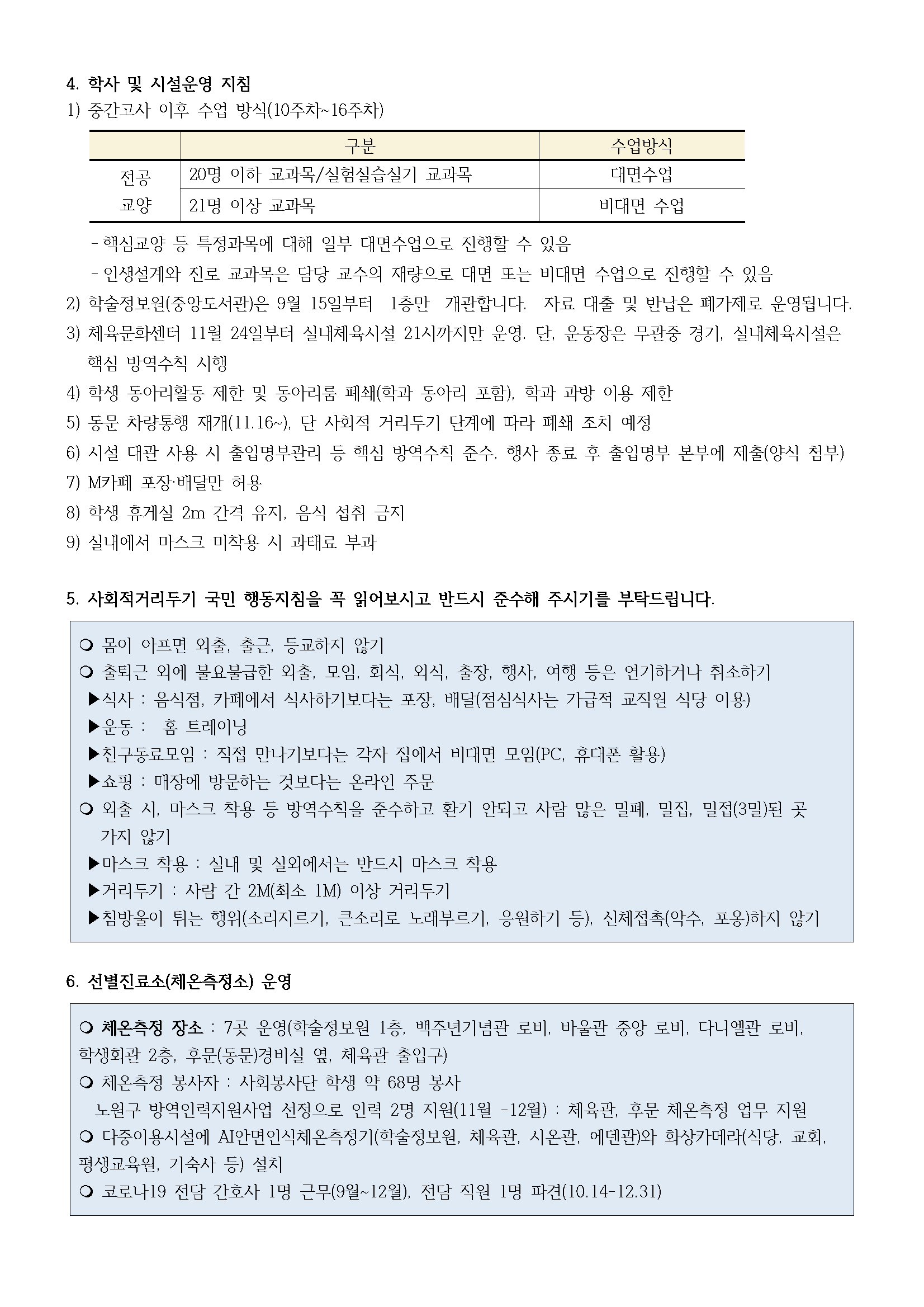 4. 학사 및 시설운영 지침

1) 중간고사 이후 수업 방식(10주차~16주차)

| | 구분 | 수업방식 |
|---|---|---|
| 전공 교양 | 20명 이하 교과목/실험실습실기 교과목 | 대면수업 |
| | 21명 이상 교과목 | 비대면 수업 |

- 핵심교양 등 특정과목에 대해 일부 대면수업으로 진행할 수 있음
- 인생설계와 진로 교과목은 담당 교수의 재량으로 대면 또는 비대면 수업으로 진행할 수 있음

2) 학술정보원(중앙도서관)은 9월 15일부터 1층만 개관합니다. 자료 대출 및 반납은 폐가제로 운영됩니다.
3) 체육문화센터 11월 24일부터 실내체육시설 21시까지만 운영. 단, 운동장은 무관중 경기, 실내체육시설은 핵심 방역수칙 시행
4) 학생 동아리활동 제한 및 동아리룸 폐쇄(학과 동아리 포함), 학과 과방 이용 제한
5) 동문 차량통행 재개(11.16~), 단 사회적 거리두기 단계에 따라 폐쇄 조치 예정
6) 시설 대관 사용 시 출입명부관리 등 핵심 방역수칙 준수. 행사 종료 후 출입명부 본부에 제출(양식 첨부)
7) M카페 포장·배달만 허용
8) 학생 휴게실 2m 간격 유지, 음식 섭취 금지
9) 실내에서 마스크 미착용 시 과태료 부과

5. 사회적거리두기 국민 행동지침을 꼭 읽어보시고 반드시 준수해 주시기를 부탁드립니다.

❍ 몸이 아프면 외출, 출근, 등교하지 않기
❍ 출퇴근 외에 불요불급한 외출, 모임, 회식, 외식, 출장, 행사, 여행 등은 연기하거나 취소하기
▶식사 : 음식점, 카페에서 식사하기보다는 포장, 배달(점심식사는 가급적 교직원 식당 이용)
▶운동 : 홈 트레이닝
▶친구동료모임 : 직접 만나기보다는 각자 집에서 비대면 모임(PC, 휴대폰 활용)
▶쇼핑 : 매장에 방문하는 것보다는 온라인 주문
❍ 외출 시, 마스크 착용 등 방역수칙을 준수하고 환기 안되고 사람 많은 밀폐, 밀집, 밀접(3밀)된 곳 가지 않기
▶마스크 착용 : 실내 및 실외에서는 반드시 마스크 착용
▶거리두기 : 사람 간 2M(최소 1M) 이상 거리두기
▶침방울이 튀는 행위(소리지르기, 큰소리로 노래부르기, 응원하기 등), 신체접촉(악수, 포옹)하지 않기

6. 선별진료소(체온측정소) 운영

❍ 체온측정 장소 : 7곳 운영(학술정보원 1층, 백주년기념관 로비, 바울관 중앙 로비, 다니엘관 로비, 학생회관 2층, 후문(동문)경비실 옆, 체육관 출입구)
❍ 체온측정 봉사자 : 사회봉사단 학생 약 68명 봉사
노원구 방역인력지원사업 선정으로 인력 2명 지원(11월 -12월) : 체육관, 후문 체온측정 업무 지원
❍ 다중이용시설에 AI안면인식체온측정기(학술정보원, 체육관, 시온관, 에덴관)와 화상카메라(식당, 교회, 평생교육원, 기숙사 등) 설치
❍ 코로나19 전담 간호사 1명 근무(9월~12월), 전담 직원 1명 파견(10.14-12.31)